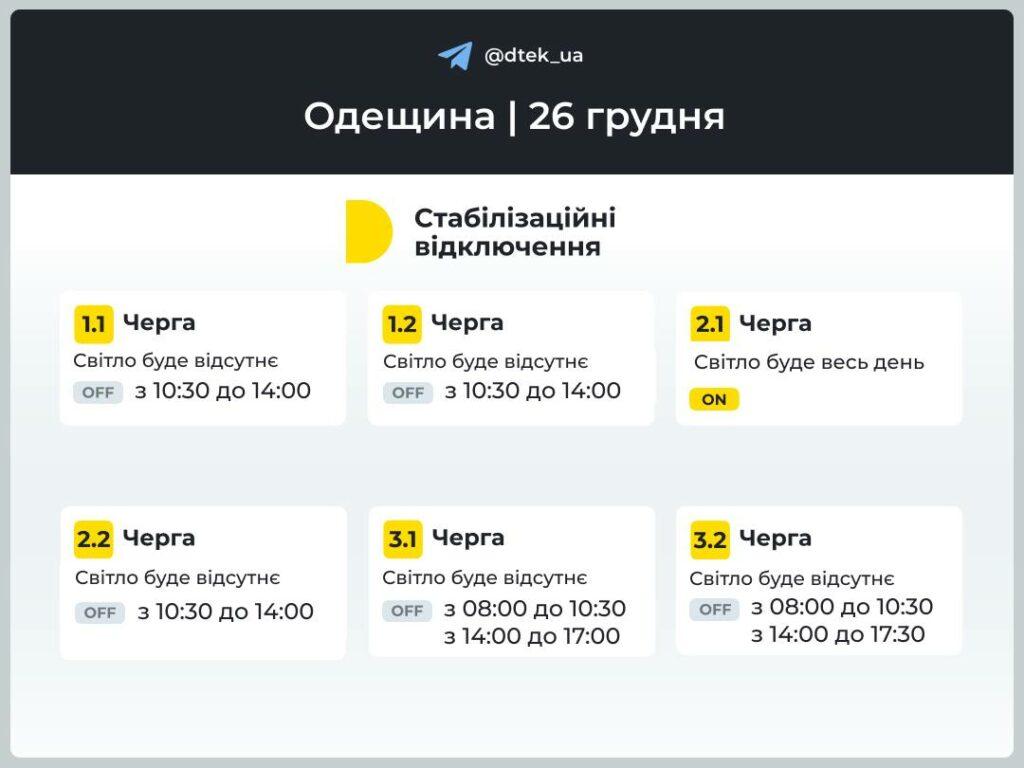 @dtek_ua

Одещина | 26 грудня

Стабілізаційні відключення

1.1 Черга
Світло буде відсутнє
OFF з 10:30 до 14:00

1.2 Черга
Світло буде відсутнє
OFF з 10:30 до 14:00

2.1 Черга
Світло буде весь день
ON

2.2 Черга
Світло буде відсутнє
OFF з 10:30 до 14:00

3.1 Черга
Світло буде відсутнє
OFF з 08:00 до 10:30
з 14:00 до 17:00

3.2 Черга
Світло буде відсутнє
OFF з 08:00 до 10:30
з 14:00 до 17:30